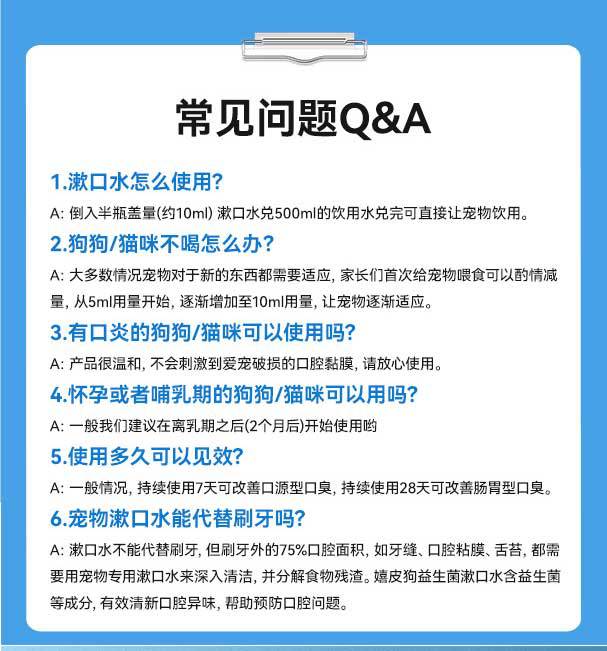 常见问题Q&A

1.漱口水怎么使用?

A: 倒入半瓶盖量(约10ml) 漱口水兑500ml的饮用水兑完可直接让宠物饮用。

2.狗狗/猫咪不喝怎么办?

A: 大多数情况宠物对于新的东西都需要适应, 家长们首次给宠物喂食可以酌情减量, 从5ml用量开始, 逐渐增加至10ml用量, 让宠物逐渐适应。

3.有口炎的狗狗/猫咪可以使用吗?

A: 产品很温和, 不会刺激到爱宠破损的口腔黏膜, 请放心使用。

4.怀孕或者哺乳期的狗狗/猫咪可以用吗?

A: 一般我们建议在离乳期之后(2个月后)开始使用哟

5.使用多久可以见效?

A: 一般情况, 持续使用7天可改善口源型口臭, 持续使用28天可改善肠胃型口臭。

6.宠物漱口水能代替刷牙吗?

A: 漱口水不能代替刷牙, 但刷牙外的75%口腔面积, 如牙缝、口腔粘膜、舌苔, 都需要用宠物专用漱口水来深入清洁, 并分解食物残渣。嬉皮狗益生菌漱口水含益生菌等成分, 有效清新口腔异味, 帮助预防口腔问题。